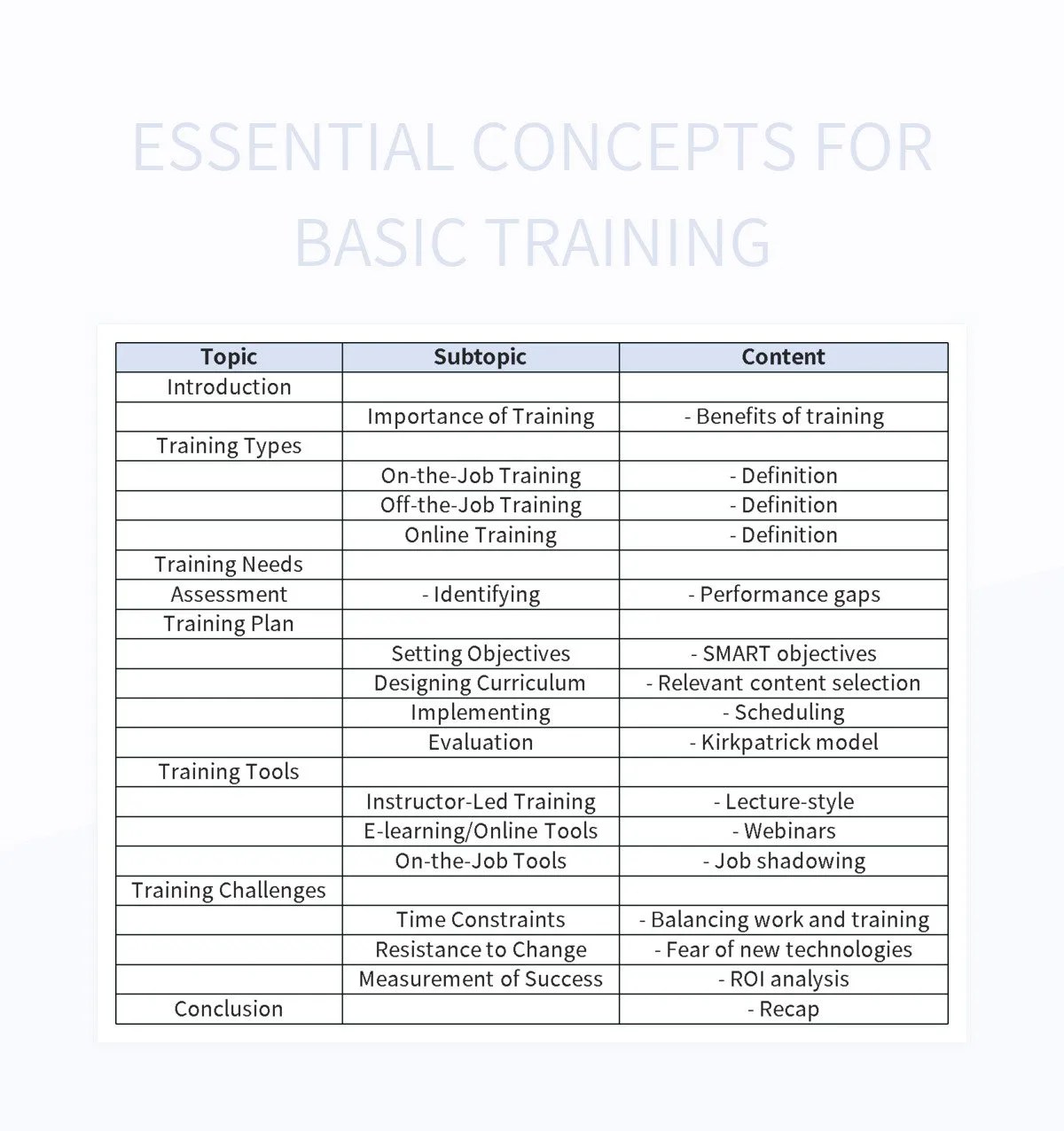 ESSENTIAL CONCEPTS FOR BASIC TRAINING

| Topic | Subtopic | Content |
|---|---|---|
| Introduction | | |
| | Importance of Training | - Benefits of training |
| Training Types | | |
| | On-the-Job Training | - Definition |
| | Off-the-Job Training | - Definition |
| | Online Training | - Definition |
| Training Needs | | |
| Assessment | - Identifying | - Performance gaps |
| Training Plan | | |
| | Setting Objectives | - SMART objectives |
| | Designing Curriculum | - Relevant content selection |
| | Implementing | - Scheduling |
| | Evaluation | - Kirkpatrick model |
| Training Tools | | |
| | Instructor-Led Training | - Lecture-style |
| | E-learning/Online Tools | - Webinars |
| | On-the-Job Tools | - Job shadowing |
| Training Challenges | | |
| | Time Constraints | - Balancing work and training |
| | Resistance to Change | - Fear of new technologies |
| | Measurement of Success | - ROI analysis |
| Conclusion | | - Recap |